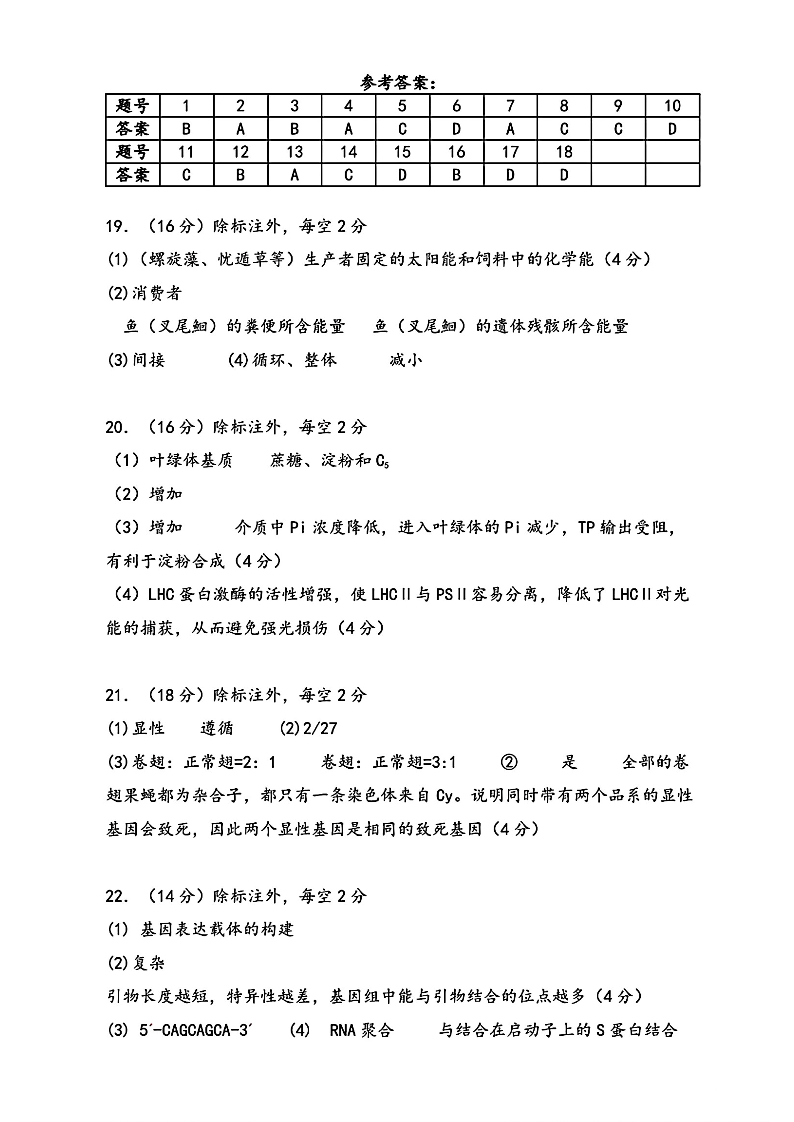 参考答案：

| 题号 | 1 | 2 | 3 | 4 | 5 | 6 | 7 | 8 | 9 | 10 |
|---|---|---|---|---|---|---|---|---|---|---|
| 答案 | B | A | B | A | C | D | A | C | C | D |
| 题号 | 11 | 12 | 13 | 14 | 15 | 16 | 17 | 18 | | |
| 答案 | C | B | A | C | D | B | D | D | | |

19. （16分）除标注外，每空2分

(1)（螺旋藻、忧遁草等）生产者固定的太阳能和饲料中的化学能（4分）

(2)消费者

鱼（叉尾鮰）的粪便所含能量　鱼（叉尾鮰）的遗体残骸所含能量

(3)间接　(4)循环、整体　减小

20. （16分）除标注外，每空2分

（1）叶绿体基质　蔗糖、淀粉和$C_5$

（2）增加

（3）增加　介质中Pi浓度降低，进入叶绿体的Pi减少，TP输出受阻，有利于淀粉合成（4分）

（4）LHC蛋白激酶的活性增强，使LHCⅡ与PSⅡ容易分离，降低了LHCⅡ对光能的捕获，从而避免强光损伤（4分）

21. （18分）除标注外，每空2分

(1)显性　遵循　(2)2/27

(3)卷翅：正常翅=2：1　卷翅：正常翅=3:1　②　是　全部的卷翅果蝇都为杂合子，都只有一条染色体来自Cy。说明同时带有两个品系的显性基因会致死，因此两个显性基因是相同的致死基因（4分）

22. （14分）除标注外，每空2分

(1) 基因表达载体的构建

(2)复杂

引物长度越短，特异性越差，基因组中能与引物结合的位点越多（4分）

(3) 5′-CAGCAGCA-3′　(4)　RNA聚合　与结合在启动子上的S蛋白结合